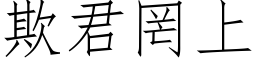 欺君罔上